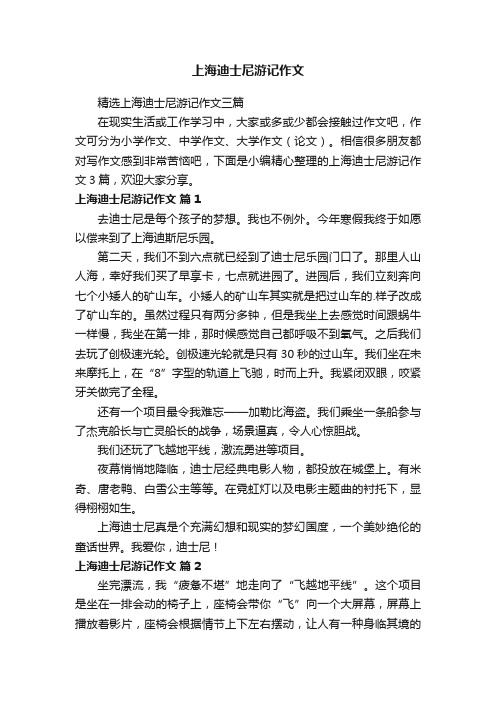 上海迪士尼游记作文

精选上海迪士尼游记作文三篇

在现实生活或工作学习中，大家或多或少都会接触过作文吧，作文可分为小学作文、中学作文、大学作文（论文）。相信很多朋友都对写作文感到非常苦恼吧，下面是小编精心整理的上海迪士尼游记作文3篇，欢迎大家分享。

上海迪士尼游记作文 篇1

去迪士尼是每个孩子的梦想。我也不例外。今年寒假我终于如愿以偿来到了上海迪斯尼乐园。

第二天，我们不到六点就已经到了迪士尼乐园门口了。那里人山人海，幸好我们买了早享卡，七点就进园了。进园后，我们立刻奔向七个小矮人的矿山车。小矮人的矿山车其实就是把过山车的.样子改成了矿山车的。虽然过程只有两分多钟，但是我坐上去感觉时间跟蜗牛一样慢，我坐在第一排，那时候感觉自己都呼吸不到氧气。之后我们去玩了创极速光轮。创极速光轮就是只有30秒的过山车。我们坐在未来摩托上，在“8”字型的轨道上飞驰，时而上升。我紧闭双眼，咬紧牙关做完了全程。

还有一个项目最令我难忘——加勒比海盗。我们乘坐一条船参与了杰克船长与亡灵船长的战争，场景逼真，令人心惊胆战。

我们还玩了飞越地平线，激流勇进等项目。

夜幕悄悄地降临，迪士尼经典电影人物，都投放在城堡上。有米奇、唐老鸭、白雪公主等等。在霓虹灯以及电影主题曲的衬托下，显得栩栩如生。

上海迪士尼真是个充满幻想和现实的梦幻国度，一个美妙绝伦的童话世界。我爱你，迪士尼！

上海迪士尼游记作文 篇2

坐完漂流，我“疲惫不堪”地走向了“飞越地平线”。这个项目是坐在一排会动的椅子上，座椅会带你“飞”向一个大屏幕，屏幕上播放着影片，座椅会根据情节上下左右摆动，让人有一种身临其境的